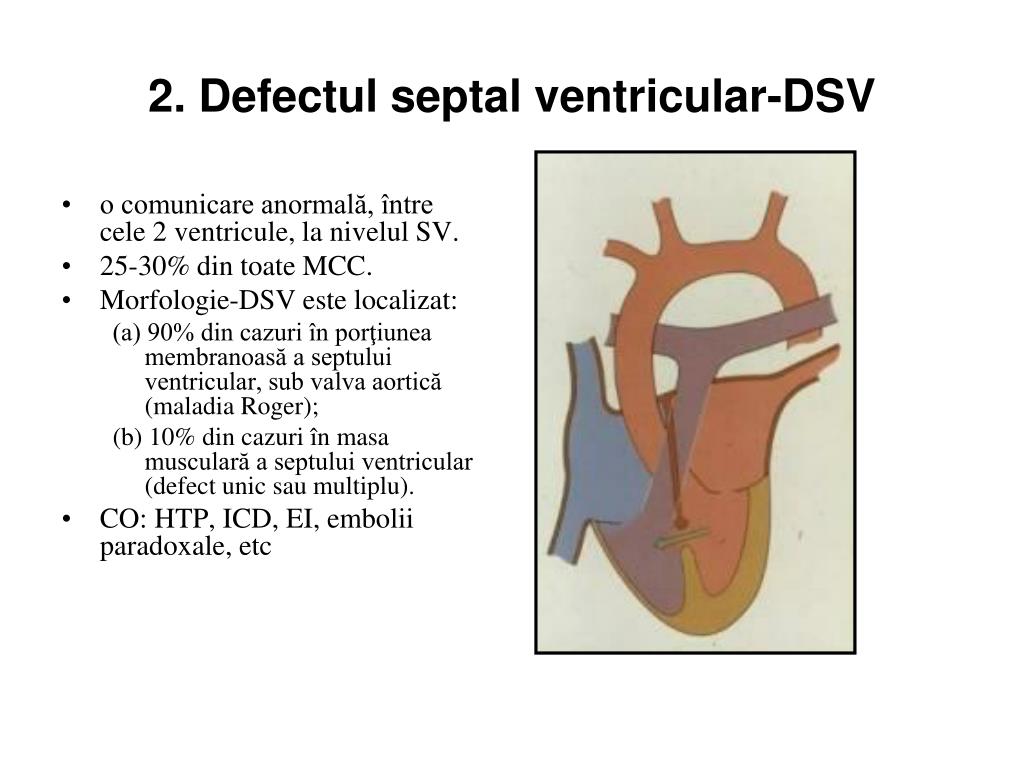 2. Defectul septal ventricular-DSV

• o comunicare anormală, între cele 2 ventricule, la nivelul SV.
• 25-30% din toate MCC.
• Morfologie-DSV este localizat:
(a) 90% din cazuri în porţiunea membranoasă a septului ventricular, sub valva aortică (maladia Roger);
(b) 10% din cazuri în masa musculară a septului ventricular (defect unic sau multiplu).
• CO: HTP, ICD, EI, embolii paradoxale, etc